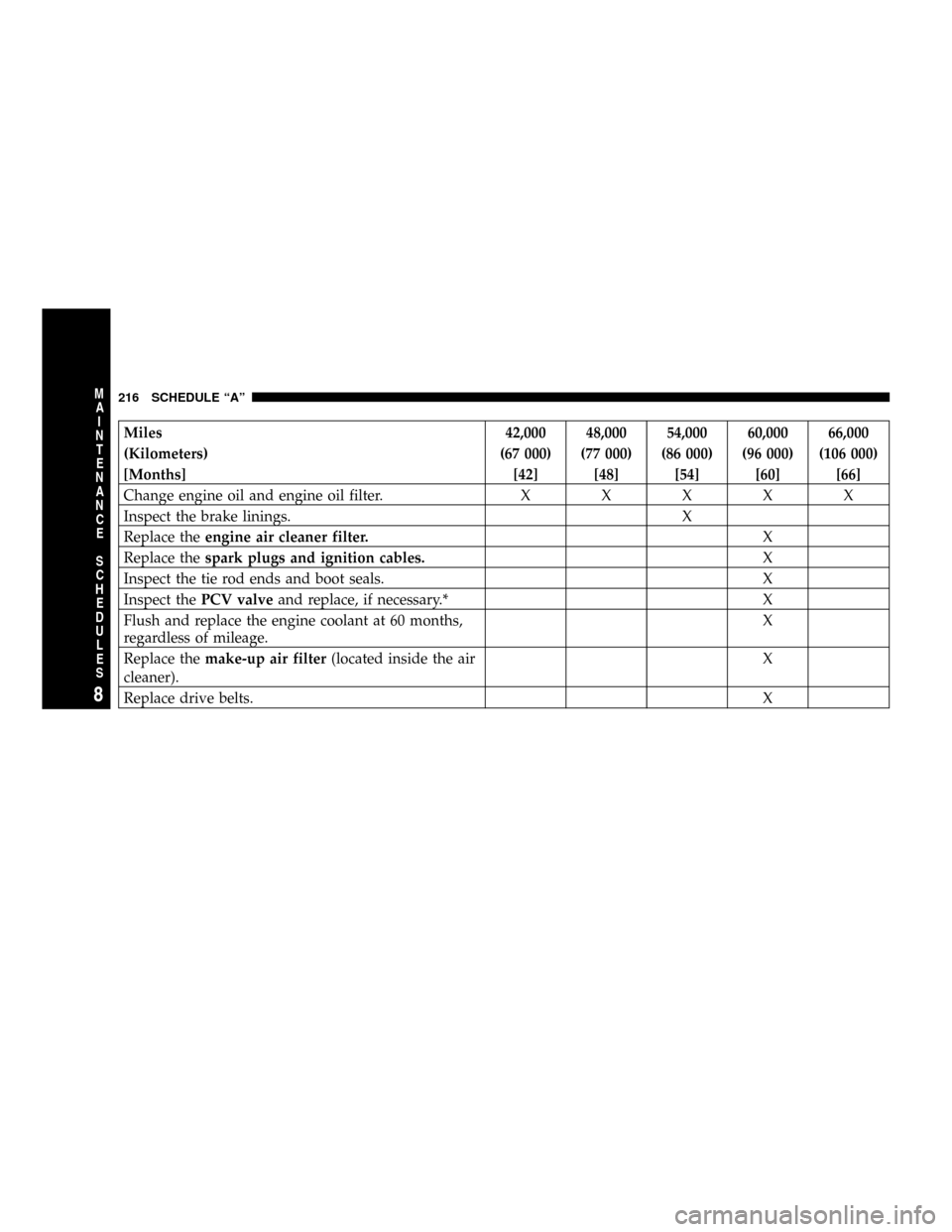 MAINTENANCE SCHEDULES

8

216 SCHEDULE “A”

| Miles (Kilometers) [Months] | 42,000 (67 000) [42] | 48,000 (77 000) [48] | 54,000 (86 000) [54] | 60,000 (96 000) [60] | 66,000 (106 000) [66] |
|---|---|---|---|---|---|
| Change engine oil and engine oil filter. | X | X | X | X | X |
| Inspect the brake linings. | | | X | | |
| Replace the engine air cleaner filter. | | | | X | |
| Replace the spark plugs and ignition cables. | | | | X | |
| Inspect the tie rod ends and boot seals. | | | | X | |
| Inspect the PCV valve and replace, if necessary.* | | | | X | |
| Flush and replace the engine coolant at 60 months, regardless of mileage. | | | | X | |
| Replace the make-up air filter (located inside the air cleaner). | | | | X | |
| Replace drive belts. | | | | X | |

carmanualsonline.info